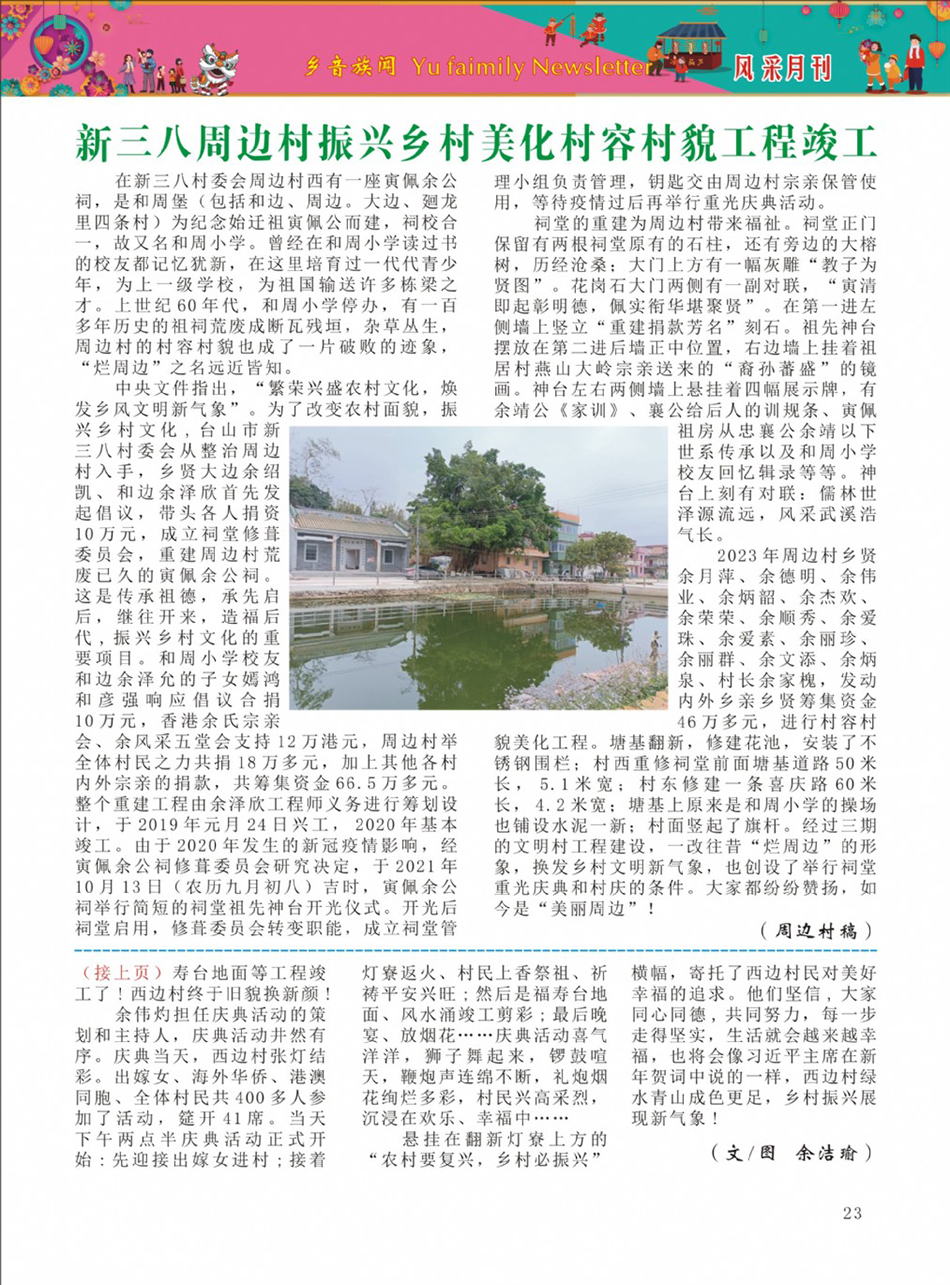 乡音族闻 Yu faimily Newsletter 风采月刊

新三八周边村振兴乡村美化村容村貌工程竣工

在新三八村委会周边村西有一座寅佩余公祠，是和周堡（包括和边、周边、大边、廻龙里四条村）为纪念始迁祖寅佩公而建，祠校合一，故又名和周小学。曾经在和周小学读过书的校友都记忆犹新，在这里培育过一代代青少年，为上一级学校，为祖国输送许多栋梁之才。上世纪60年代，和周小学停办，有一百多年历史的祖祠荒废成断瓦残垣，杂草丛生，周边村的村容村貌也成了一片破败的迹象，“烂周边”之名远近皆知。

中央文件指出，“繁荣兴盛农村文化，焕发乡风文明新气象”。为了改变农村面貌，振兴乡村文化，台山市新三八村委会从整治周边村入手，乡贤大边余绍凯、和边余泽欣首先发起倡议，带头各人捐资10万元，成立祠堂修葺委员会，重建周边村荒废已久的寅佩余公祠。这是传承祖德，承先启后，继往开来，造福后代，振兴乡村文化的重要项目。和周小学校友和边余泽允的子女嫣鸿和彦强响应倡议合捐10万元，香港余氏宗亲会、余风采五堂会支持12万港元，周边村举全体村民之力共捐18万多元，加上其他各村内外宗亲的捐款，共筹集资金66.5万多元。整个重建工程由余泽欣工程师义务进行筹划设计，于2019年元月24日兴工，2020年基本竣工。由于2020年发生的新冠疫情影响，经寅佩余公祠修葺委员会研究决定，于2021年10月13日（农历九月初八）吉时，寅佩余公祠举行简短的祠堂祖先神台开光仪式。开光后祠堂启用，修葺委员会转变职能，成立祠堂管理小组负责管理，钥匙交由周边村宗亲保管使用，等待疫情过后再举行重光庆典活动。

祠堂的重建为周边村带来福祉。祠堂正门保留有两根祠堂原有的石柱，还有旁边的大榕树，历经沧桑；大门上方有一幅灰雕“教子为贤图”。花岗石大门两侧有一副对联，“寅清即起彰明德，佩实衔华堪聚贤”。在第一进左侧墙上竖立“重建捐款芳名”刻石。祖先神台摆放在第二进后墙正中位置，右边墙上挂着祖居村燕山大岭宗亲送来的“裔孙蕃盛”的镜画。神台左右两侧墙上悬挂着四幅展示牌，有余靖公《家训》、襄公给后人的训规条、寅佩祖房从忠襄公余靖以下世系传承以及和周小学校友回忆辑录等等。神台上刻有对联：儒林世泽源流远，风采武溪浩气长。

2023年周边村乡贤余月萍、余德明、余伟业、余炳韶、余杰欢、余荣荣、余顺秀、余爱珠、余爱素、余丽珍、余丽群、余文添、余炳泉、村长余家槐，发动内外乡亲乡贤筹集资金46万多元，进行村容村貌美化工程。塘基翻新，修建花池，安装了不锈钢围栏；村西重修祠堂前面塘基道路50米长，5.1米宽；村东修建一条喜庆路60米长，4.2米宽；塘基上原来是和周小学的操场也铺设水泥一新；村面竖起了旗杆。经过三期的文明村工程建设，一改往昔“烂周边”的形象，换发乡村文明新气象，也创设了举行祠堂重光庆典和村庆的条件。大家都纷纷赞扬，如今是“美丽周边”！

（周边村稿）

（接上页）寿台地面等工程竣工了！西边村终于旧貌换新颜！

余伟灼担任庆典活动的策划和主持人，庆典活动井然有序。庆典当天，西边村张灯结彩。出嫁女、海外华侨、港澳同胞、全体村民共400多人参加了活动，筵开41席。当天下午两点半庆典活动正式开始：先迎接出嫁女进村；接着灯寮返火、村民上香祭祖、祈祷平安兴旺；然后是福寿台地面、风水涌竣工剪彩；最后晚宴、放烟花……庆典活动喜气洋洋，狮子舞起来，锣鼓喧天，鞭炮声连绵不断，礼炮烟花绚烂多彩，村民兴高采烈，沉浸在欢乐、幸福中……

悬挂在翻新灯寮上方的“农村要复兴，乡村必振兴”横幅，寄托了西边村民对美好幸福的追求。他们坚信，大家同心同德，共同努力，每一步走得坚实，生活就会越来越幸福，也将会像习近平主席在新年贺词中说的一样，西边村绿水青山成色更足，乡村振兴展现新气象！

（文/图 余洁瑜）

23